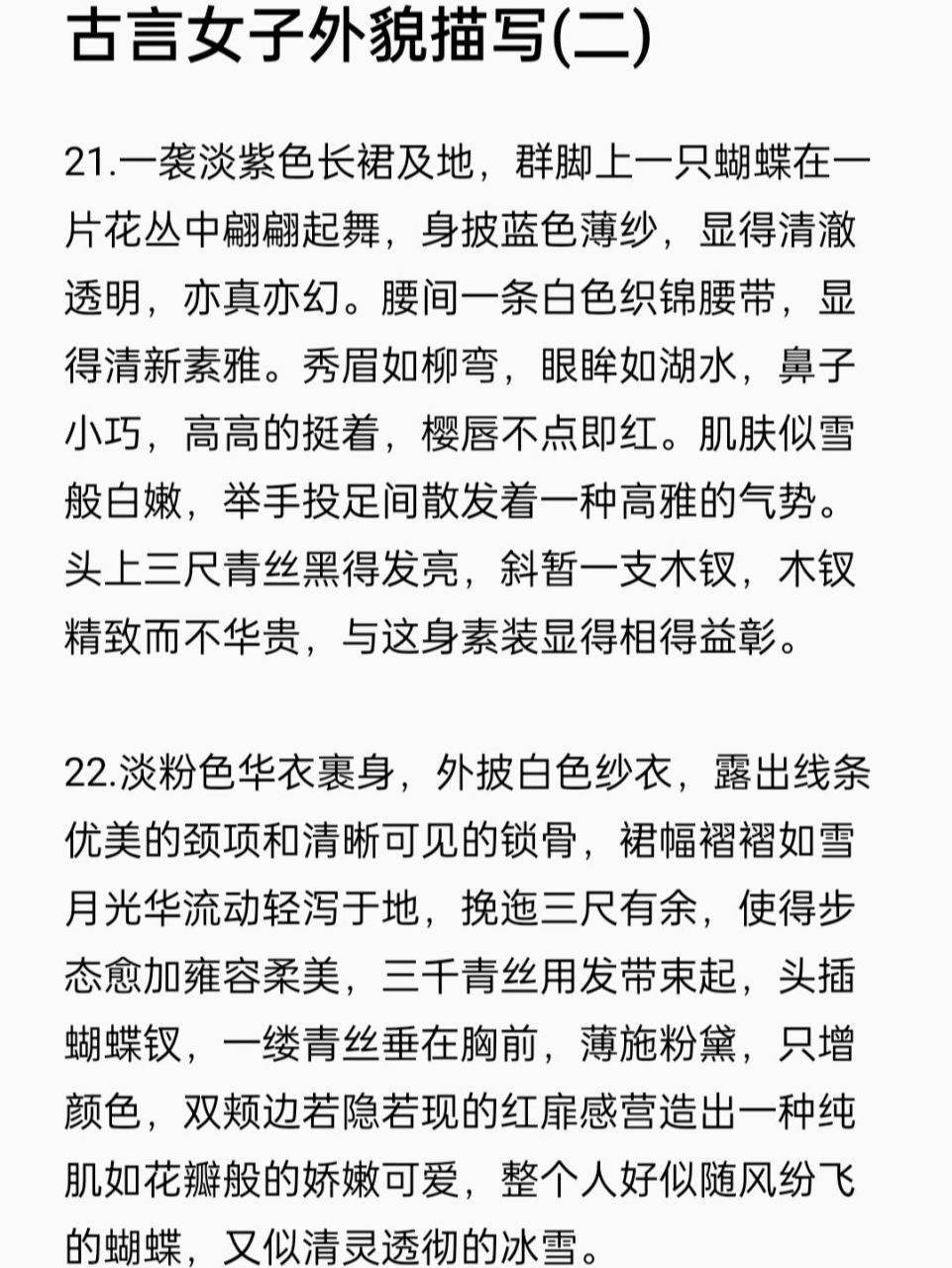 古言女子外貌描写(二)

21.一袭淡紫色长裙及地，群脚上一只蝴蝶在一片花丛中翩翩起舞，身披蓝色薄纱，显得清澈透明，亦真亦幻。腰间一条白色织锦腰带，显得清新素雅。秀眉如柳弯，眼眸如湖水，鼻子小巧，高高的挺着，樱唇不点即红。肌肤似雪般白嫩，举手投足间散发着一种高雅的气势。头上三尺青丝黑得发亮，斜暂一支木钗，木钗精致而不华贵，与这身素装显得相得益彰。

22.淡粉色华衣裹身，外披白色纱衣，露出线条优美的颈项和清晰可见的锁骨，裙幅褶褶如雪月光华流动轻泻于地，挽迤三尺有余，使得步态愈加雍容柔美，三千青丝用发带束起，头插蝴蝶钗，一缕青丝垂在胸前，薄施粉黛，只增颜色，双颊边若隐若现的红扉感营造出一种纯肌如花瓣般的娇嫩可爱，整个人好似随风纷飞的蝴蝶，又似清灵透彻的冰雪。